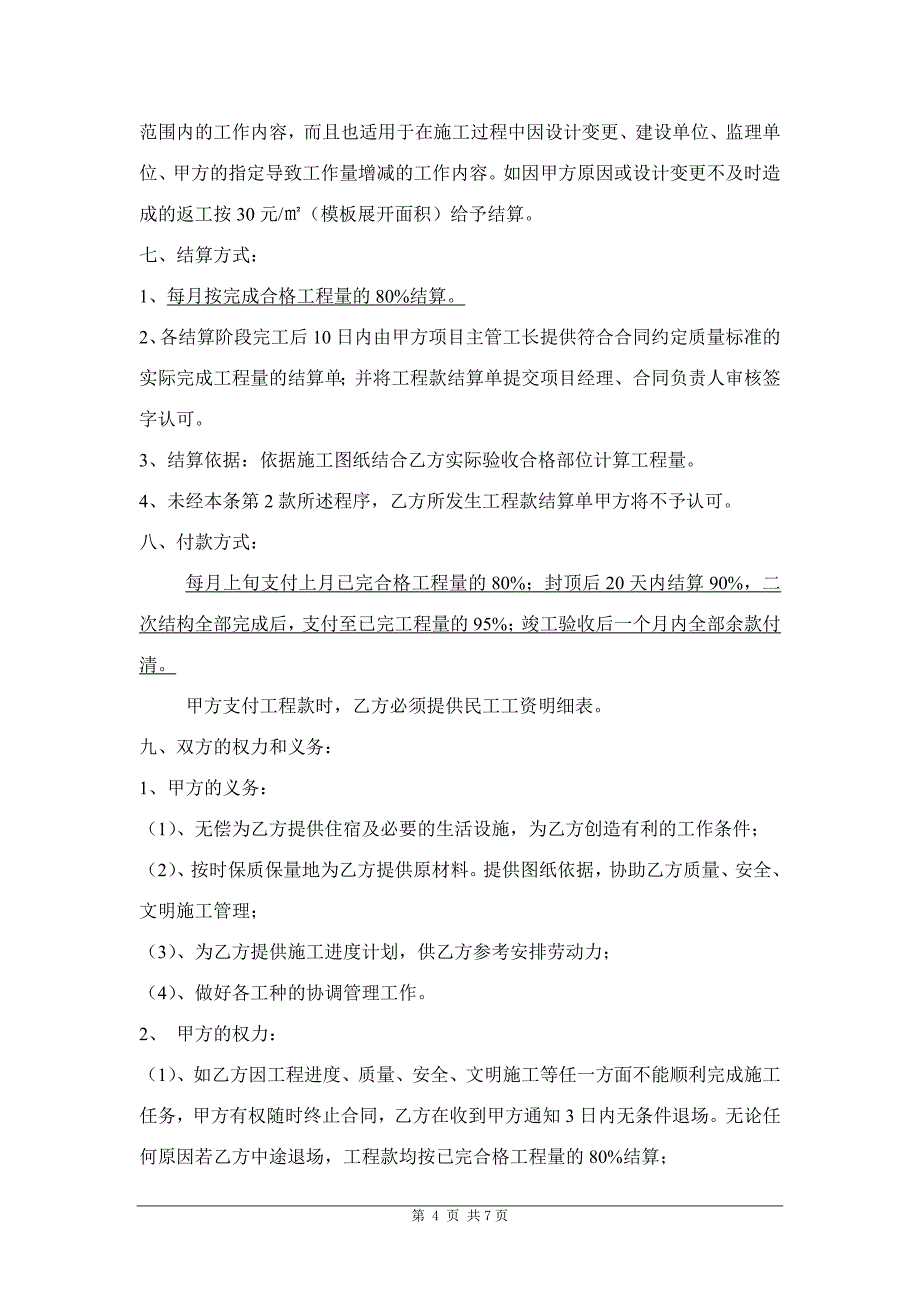 范围内的工作内容，而且也适用于在施工过程中因设计变更、建设单位、监理单位、甲方的指定导致工作量增减的工作内容。如因甲方原因或设计变更不及时造成的返工按 30 元/㎡（模板展开面积）给予结算。

七、结算方式：

1、每月按完成合格工程量的 80%结算。

2、各结算阶段完工后 10 日内由甲方项目主管工长提供符合合同约定质量标准的实际完成工程量的结算单；并将工程款结算单提交项目经理、合同负责人审核签字认可。

3、结算依据：依据施工图纸结合乙方实际验收合格部位计算工程量。

4、未经本条第 2 款所述程序，乙方所发生工程款结算单甲方将不予认可。

八、付款方式：

每月上旬支付上月已完合格工程量的 80%；封顶后 20 天内结算 90%，二次结构全部完成后，支付至已完工程量的 95%；竣工验收后一个月内全部余款付清。

甲方支付工程款时，乙方必须提供民工工资明细表。

九、双方的权力和义务：

1、甲方的义务：

（1）、无偿为乙方提供住宿及必要的生活设施，为乙方创造有利的工作条件；

（2）、按时保质保量地为乙方提供原材料。提供图纸依据，协助乙方质量、安全、文明施工管理；

（3）、为乙方提供施工进度计划，供乙方参考安排劳动力；

（4）、做好各工种的协调管理工作。

2、 甲方的权力：

（1）、如乙方因工程进度、质量、安全、文明施工等任一方面不能顺利完成施工任务，甲方有权随时终止合同，乙方在收到甲方通知 3 日内无条件退场。无论任何原因若乙方中途退场，工程款均按已完合格工程量的 80%结算；

第 4 页 共 7 页